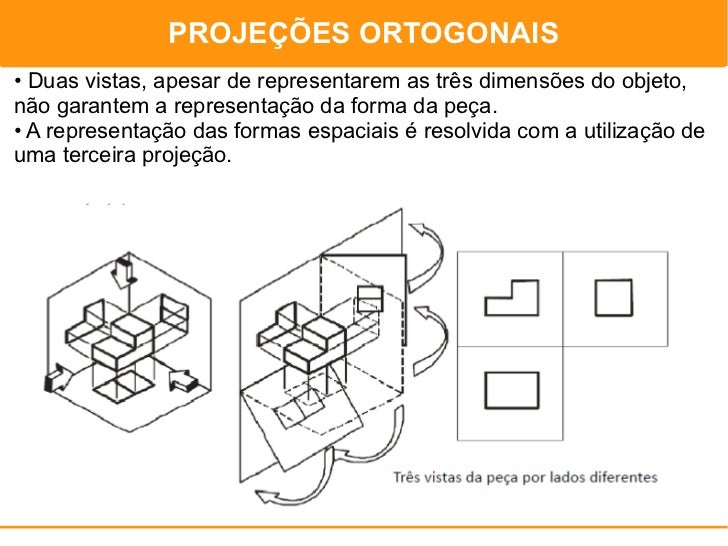 PROJEÇÕES ORTOGONAIS

• Duas vistas, apesar de representarem as três dimensões do objeto, não garantem a representação da forma da peça.
• A representação das formas espaciais é resolvida com a utilização de uma terceira projeção.

Três vistas da peça por lados diferentes